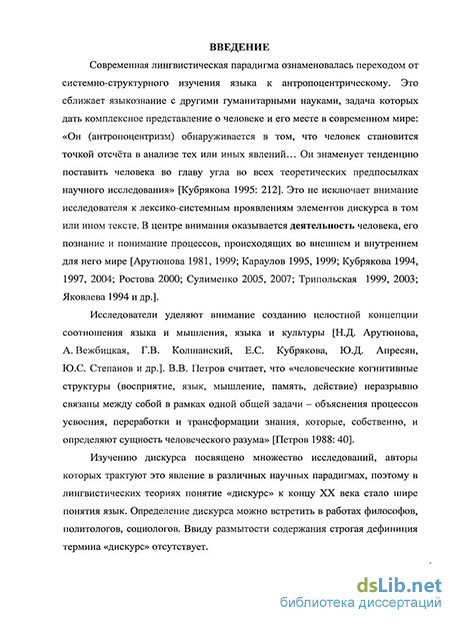 ВВЕДЕНИЕ

Современная лингвистическая парадигма ознаменовалась переходом от системно-структурного изучения языка к антропоцентрическому. Это сближает языкознание с другими гуманитарными науками, задача которых дать комплексное представление о человеке и его месте в современном мире: «Он (антропоцентризм) обнаруживается в том, что человек становится точкой отсчёта в анализе тех или иных явлений… Он знаменует тенденцию поставить человека во главу угла во всех теоретических предпосылках научного исследования» [Кубрякова 1995: 212]. Это не исключает внимание исследователя к лексико-системным проявлениям элементов дискурса в том или ином тексте. В центре внимания оказывается деятельность человека, его познание и понимание процессов, происходящих во внешнем и внутреннем для него мире [Арутюнова 1981, 1999; Караулов 1995, 1999; Кубрякова 1994, 1997, 2004; Ростова 2000; Сулименко 2005, 2007; Трипольская 1999, 2003; Яковлева 1994 и др.].

Исследователи уделяют внимание созданию целостной концепции соотношения языка и мышления, языка и культуры [Н.Д. Арутюнова, А. Вежбицкая, Г.В. Колшанский, Е.С. Кубрякова, Ю.Д. Апресян, Ю.С. Степанов и др.]. В.В. Петров считает, что «человеческие когнитивные структуры (восприятие, язык, мышление, память, действие) неразрывно связаны между собой в рамках одной общей задачи – объяснения процессов усвоения, переработки и трансформации знания, которые, собственно, и определяют сущность человеческого разума» [Петров 1988: 40].

Изучению дискурса посвящено множество исследований, авторы которых трактуют это явление в различных научных парадигмах, поэтому в лингвистических теориях понятие «дискурс» к концу XX века стало шире понятия язык. Определение дискурса можно встретить в работах философов, политологов, социологов. Ввиду размытости содержания строгая дефиниция термина «дискурс» отсутствует.

dsLib.net
библиотека диссертаций